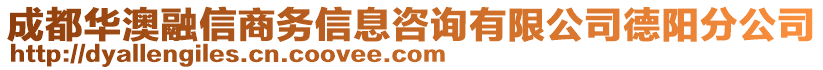 成都华澳融信商务信息咨询有限公司德阳分公司
http://dyallengiles.cn.coovee.com